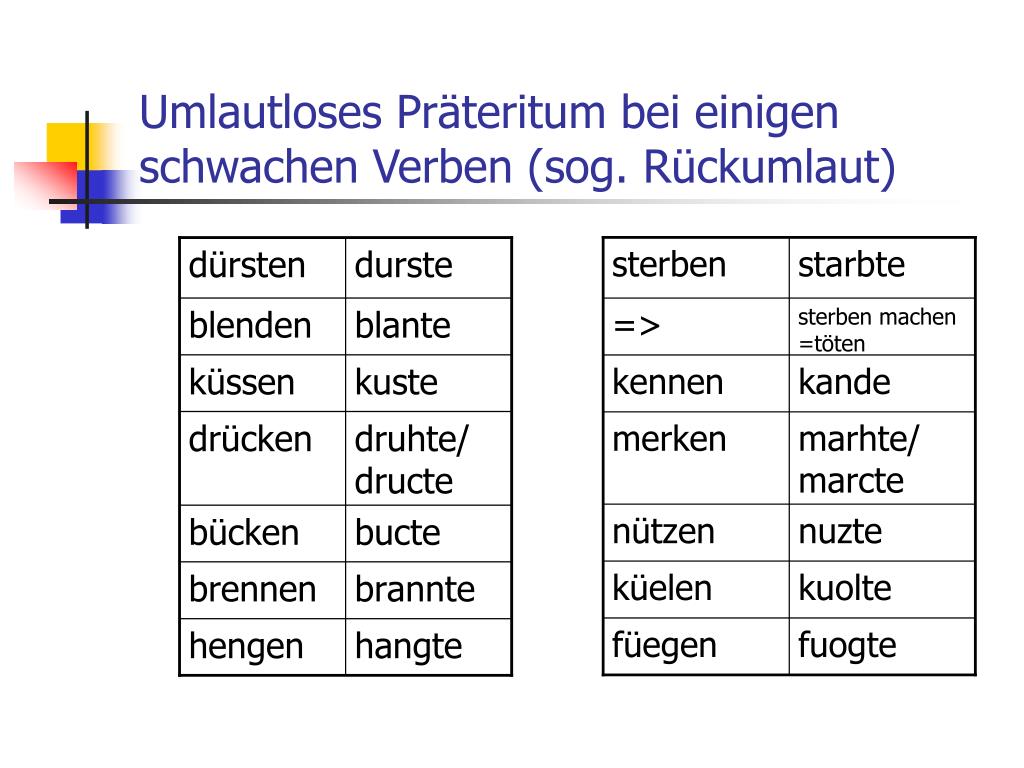 Umlautloses Präteritum bei einigen schwachen Verben (sog. Rückumlaut)

| dürsten | durste |
|---|---|
| blenden | blante |
| küssen | kuste |
| drücken | druhte/ dructe |
| bücken | bucte |
| brennen | brannte |
| hengen | hangte |

| sterben | starbte |
|---|---|
| => | sterben machen =töten |
| kennen | kande |
| merken | marhte/ marcte |
| nützen | nuzte |
| küelen | kuolte |
| füegen | fuogte |